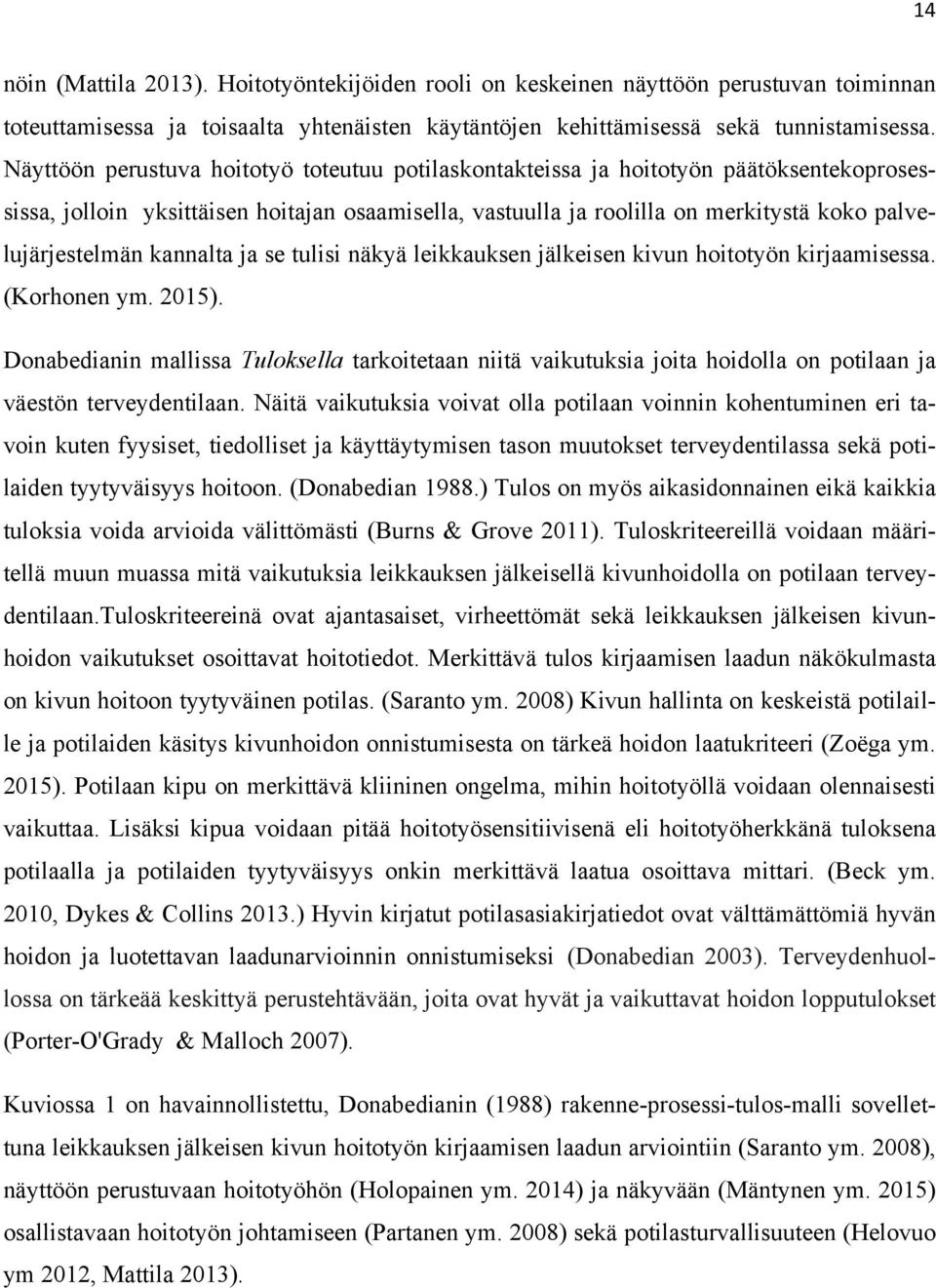 14

nöin (Mattila 2013). Hoitotyöntekijöiden rooli on keskeinen näyttöön perustuvan toiminnan toteuttamisessa ja toisaalta yhtenäisten käytäntöjen kehittämisessä sekä tunnistamisessa. Näyttöön perustuva hoitotyö toteutuu potilaskontakteissa ja hoitotyön päätöksentekoprosessissa, jolloin yksittäisen hoitajan osaamisella, vastuulla ja roolilla on merkitystä koko palvelujärjestelmän kannalta ja se tulisi näkyä leikkauksen jälkeisen kivun hoitotyön kirjaamisessa. (Korhonen ym. 2015).

Donabedianin mallissa Tuloksella tarkoitetaan niitä vaikutuksia joita hoidolla on potilaan ja väestön terveydentilaan. Näitä vaikutuksia voivat olla potilaan voinnin kohentuminen eri tavoin kuten fyysiset, tiedolliset ja käyttäytymisen tason muutokset terveydentilassa sekä potilaiden tyytyväisyys hoitoon. (Donabedian 1988.) Tulos on myös aikasidonnainen eikä kaikkia tuloksia voida arvioida välittömästi (Burns & Grove 2011). Tuloskriteereillä voidaan määritellä muun muassa mitä vaikutuksia leikkauksen jälkeisellä kivunhoidolla on potilaan terveydentilaan.Tuloskriteereinä ovat ajantasaiset, virheettömät sekä leikkauksen jälkeisen kivunhoidon vaikutukset osoittavat hoitotiedot. Merkittävä tulos kirjaamisen laadun näkökulmasta on kivun hoitoon tyytyväinen potilas. (Saranto ym. 2008) Kivun hallinta on keskeistä potilaille ja potilaiden käsitys kivunhoidon onnistumisesta on tärkeä hoidon laatukriteeri (Zoëga ym. 2015). Potilaan kipu on merkittävä kliininen ongelma, mihin hoitotyöllä voidaan olennaisesti vaikuttaa. Lisäksi kipua voidaan pitää hoitotyösensitiivisenä eli hoitotyöherkkänä tuloksena potilaalla ja potilaiden tyytyväisyys onkin merkittävä laatua osoittava mittari. (Beck ym. 2010, Dykes & Collins 2013.) Hyvin kirjatut potilasasiakirjatiedot ovat välttämättömiä hyvän hoidon ja luotettavan laadunarvioinnin onnistumiseksi (Donabedian 2003). Terveydenhuollossa on tärkeää keskittyä perustehtävään, joita ovat hyvät ja vaikuttavat hoidon lopputulokset (Porter-O'Grady & Malloch 2007).

Kuviossa 1 on havainnollistettu, Donabedianin (1988) rakenne-prosessi-tulos-malli sovellettuna leikkauksen jälkeisen kivun hoitotyön kirjaamisen laadun arviointiin (Saranto ym. 2008), näyttöön perustuvaan hoitotyöhön (Holopainen ym. 2014) ja näkyvään (Mäntynen ym. 2015) osallistavaan hoitotyön johtamiseen (Partanen ym. 2008) sekä potilasturvallisuuteen (Helovuo ym 2012, Mattila 2013).